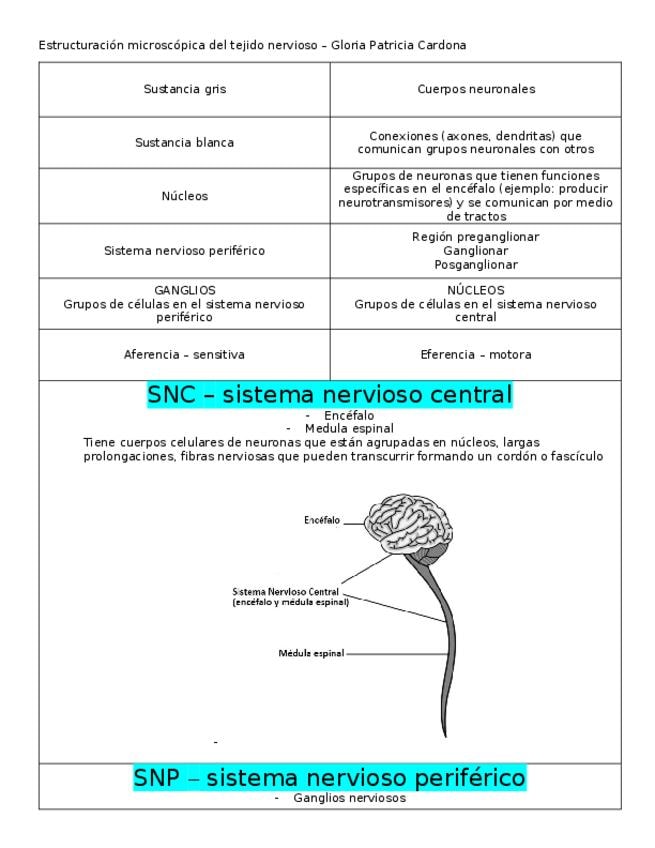 Estructuración microscópica del tejido nervioso – Gloria Patricia Cardona

| Sustancia gris | Cuerpos neuronales |
|---|---|
| Sustancia blanca | Conexiones (axones, dendritas) que comunican grupos neuronales con otros |
| Núcleos | Grupos de neuronas que tienen funciones específicas en el encéfalo (ejemplo: producir neurotransmisores) y se comunican por medio de tractos |
| Sistema nervioso periférico | Región preganglionar Ganglionar Posganglionar |
| GANGLIOS Grupos de células en el sistema nervioso periférico | NÚCLEOS Grupos de células en el sistema nervioso central |
| Aferencia – sensitiva | Eferencia – motora |

SNC – sistema nervioso central

- Encéfalo
- Medula espinal

Tiene cuerpos celulares de neuronas que están agrupadas en núcleos, largas prolongaciones, fibras nerviosas que pueden transcurrir formando un cordón o fascículo

Encéfalo

Sistema Nervioso Central (encéfalo y médula espinal)

Médula espinal

-

SNP – sistema nervioso periférico

- Ganglios nerviosos